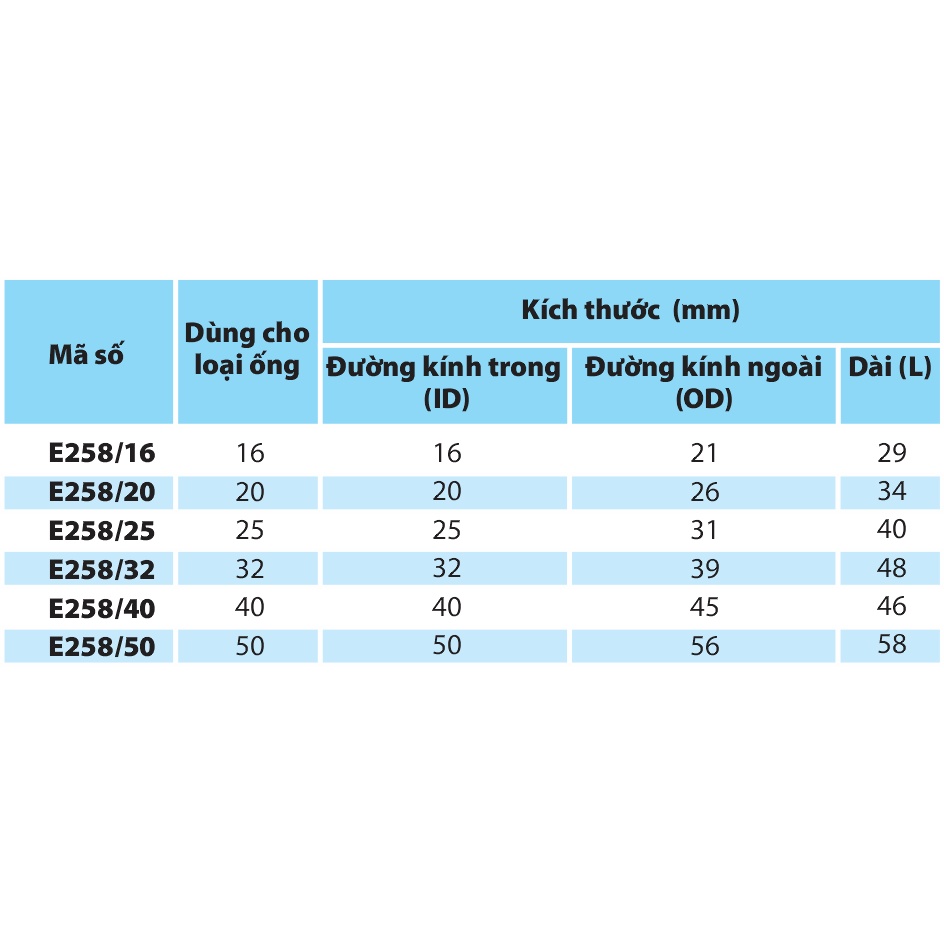 | Mã số | Dùng cho loại ống | Kích thước (mm) | | |
|---|---|---|---|---|
| | | Đường kính trong (ID) | Đường kính ngoài (OD) | Dài (L) |
| E258/16 | 16 | 16 | 21 | 29 |
| E258/20 | 20 | 20 | 26 | 34 |
| E258/25 | 25 | 25 | 31 | 40 |
| E258/32 | 32 | 32 | 39 | 48 |
| E258/40 | 40 | 40 | 45 | 46 |
| E258/50 | 50 | 50 | 56 | 58 |